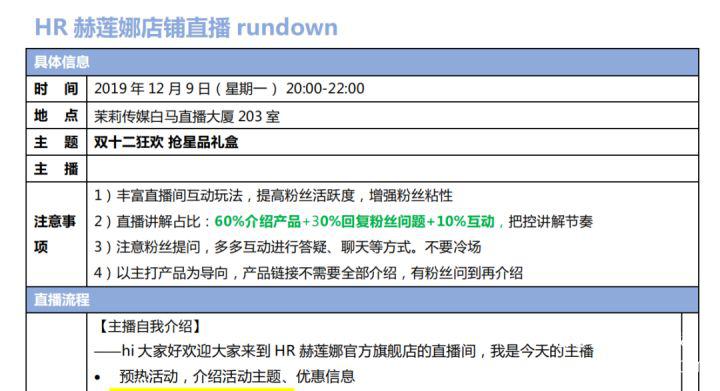 HR 赫莲娜店铺直播 rundown

| 具体信息 | |
|---|---|
| 时　间 | 2019 年 12 月 9 日（星期一） 20:00-22:00 |
| 地　点 | 茉莉传媒白马直播大厦 203 室 |
| 主　题 | 双十二狂欢 抢星品礼盒 |
| 主　播 | |
| 注意事项 | 1）丰富直播间互动玩法，提高粉丝活跃度，增强粉丝粘性<br>2）直播讲解占比：60%介绍产品+30%回复粉丝问题+10%互动，把控讲解节奏<br>3）注意粉丝提问，多多互动进行答疑、聊天等方式。不要冷场<br>4）以主打产品为导向，产品链接不需要全部介绍，有粉丝问到再介绍 |
| 直播流程 | |
| | 【主播自我介绍】<br>——hi 大家好欢迎大家来到 HR 赫莲娜官方旗舰店的直播间，我是今天的主播<br>• 预热活动，介绍活动主题、优惠信息 |